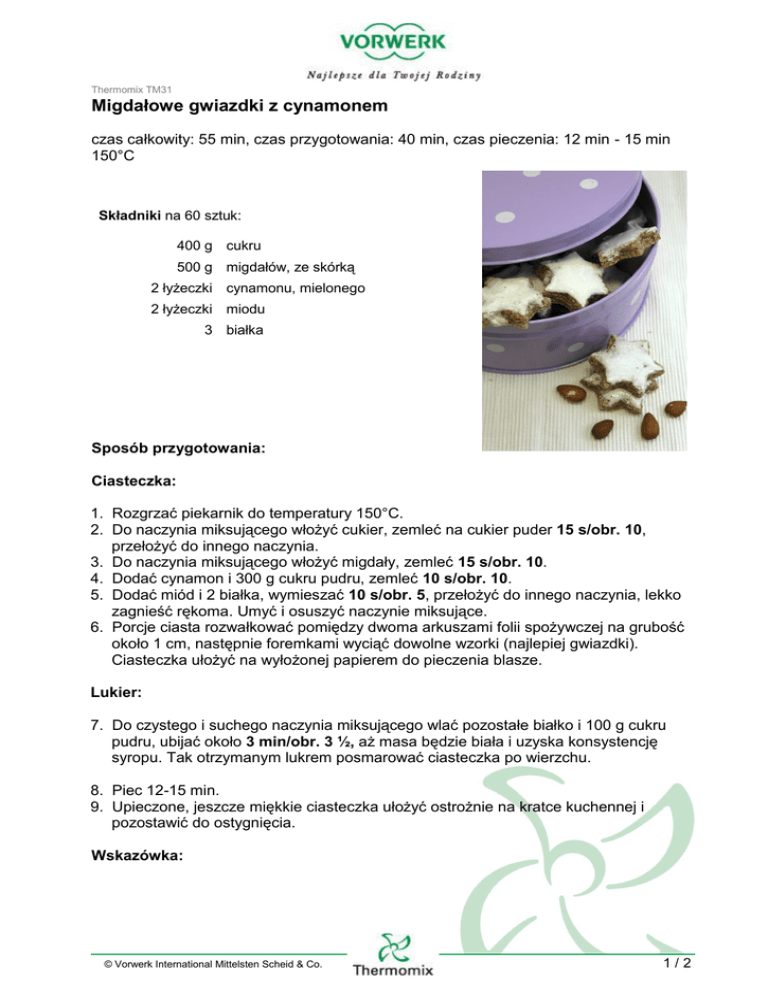 VORWERK
Najlepsze dla Twojej Rodziny

Thermomix TM31
Migdałowe gwiazdki z cynamonem

czas całkowity: 55 min, czas przygotowania: 40 min, czas pieczenia: 12 min - 15 min 150°C

Składniki na 60 sztuk:

| | |
|---|---|
| 400 g | cukru |
| 500 g | migdałów, ze skórką |
| 2 łyżeczki | cynamonu, mielonego |
| 2 łyżeczki | miodu |
| 3 | białka |

Sposób przygotowania:

Ciasteczka:

1. Rozgrzać piekarnik do temperatury 150°C.
2. Do naczynia miksującego włożyć cukier, zemleć na cukier puder 15 s/obr. 10, przełożyć do innego naczynia.
3. Do naczynia miksującego włożyć migdały, zemleć 15 s/obr. 10.
4. Dodać cynamon i 300 g cukru pudru, zemleć 10 s/obr. 10.
5. Dodać miód i 2 białka, wymieszać 10 s/obr. 5, przełożyć do innego naczynia, lekko zagnieść rękoma. Umyć i osuszyć naczynie miksujące.
6. Porcje ciasta rozwałkować pomiędzy dwoma arkuszami folii spożywczej na grubość około 1 cm, następnie foremkami wyciąć dowolne wzorki (najlepiej gwiazdki). Ciasteczka ułożyć na wyłożonej papierem do pieczenia blasze.

Lukier:

7. Do czystego i suchego naczynia miksującego wlać pozostałe białko i 100 g cukru pudru, ubijać około 3 min/obr. 3 ½, aż masa będzie biała i uzyska konsystencję syropu. Tak otrzymanym lukrem posmarować ciasteczka po wierzchu.

8. Piec 12-15 min.
9. Upieczone, jeszcze miękkie ciasteczka ułożyć ostrożnie na kratce kuchennej i pozostawić do ostygnięcia.

Wskazówka:

© Vorwerk International Mittelsten Scheid & Co.
Thermomix
1 / 2